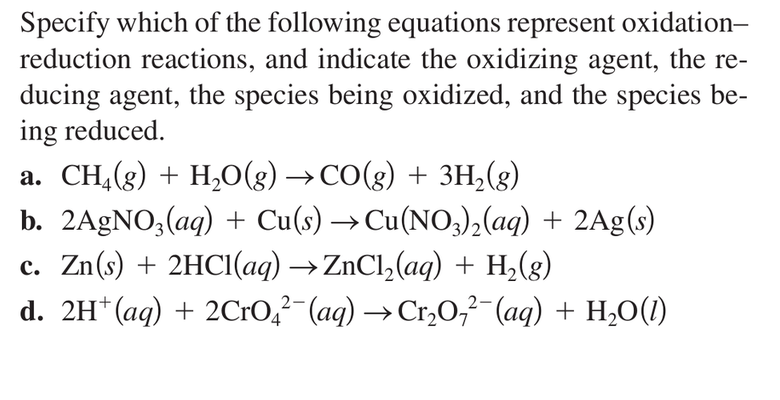 Specify which of the following equations represent oxidation–reduction reactions, and indicate the oxidizing agent, the reducing agent, the species being oxidized, and the species being reduced.

a. $CH_4(g) + H_2O(g) \rightarrow CO(g) + 3H_2(g)$

b. $2AgNO_3(aq) + Cu(s) \rightarrow Cu(NO_3)_2(aq) + 2Ag(s)$

c. $Zn(s) + 2HCl(aq) \rightarrow ZnCl_2(aq) + H_2(g)$

d. $2H^+(aq) + 2CrO_4^{2-}(aq) \rightarrow Cr_2O_7^{2-}(aq) + H_2O(l)$